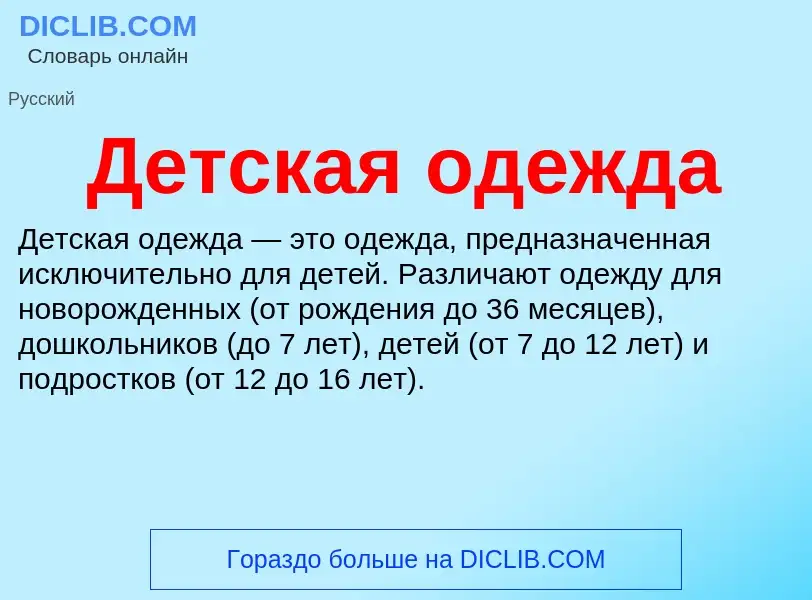 DICLIB.COM
Словарь онлайн

Русский

Детская одежда

Детская одежда — это одежда, предназначенная исключительно для детей. Различают одежду для новорожденных (от рождения до 36 месяцев), дошкольников (до 7 лет), детей (от 7 до 12 лет) и подростков (от 12 до 16 лет).

Гораздо больше на DICLIB.COM